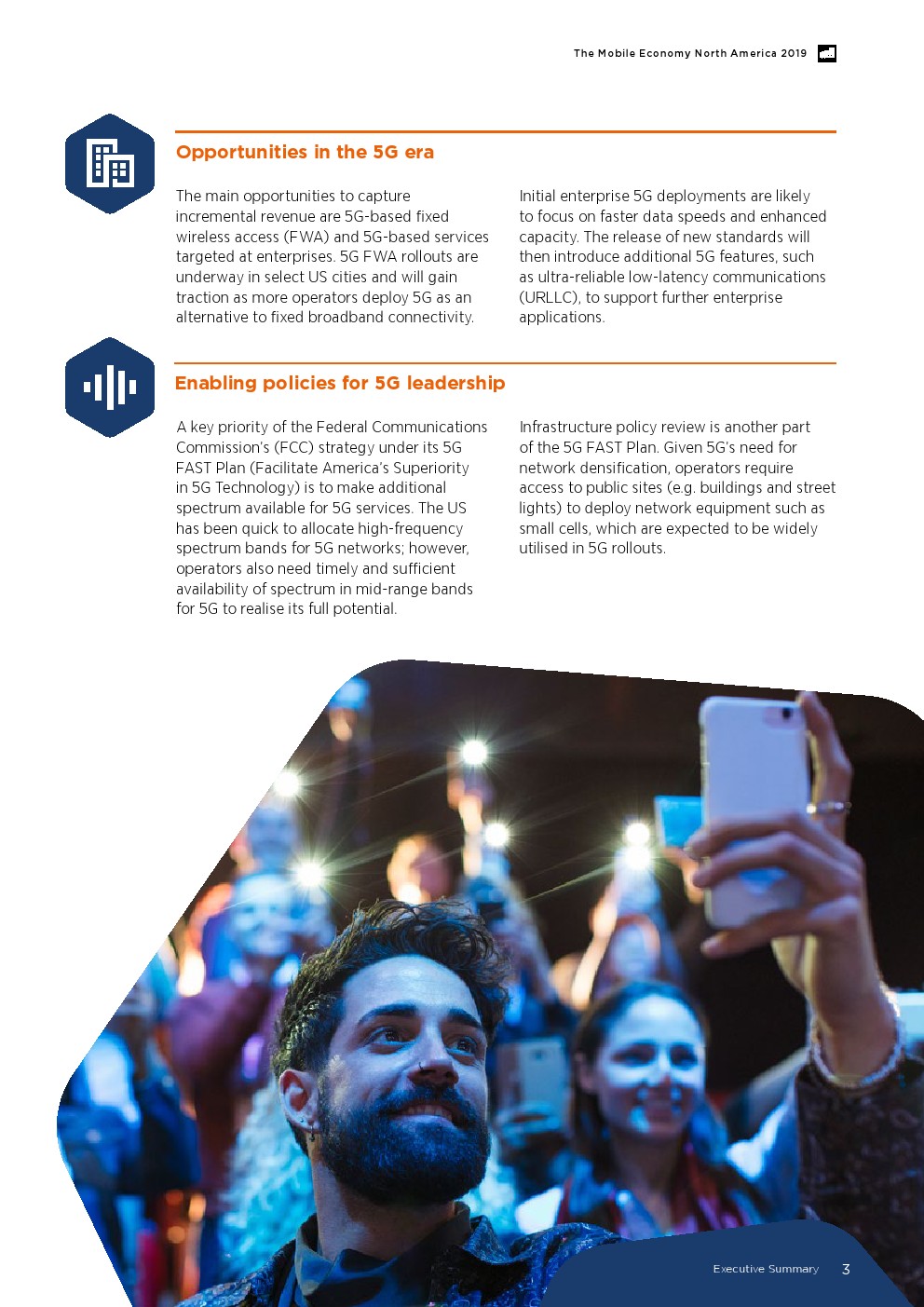 The Mobile Economy North America 2019

Opportunities in the 5G era

The main opportunities to capture incremental revenue are 5G-based fixed wireless access (FWA) and 5G-based services targeted at enterprises. 5G FWA rollouts are underway in select US cities and will gain traction as more operators deploy 5G as an alternative to fixed broadband connectivity.

Initial enterprise 5G deployments are likely to focus on faster data speeds and enhanced capacity. The release of new standards will then introduce additional 5G features, such as ultra-reliable low-latency communications (URLLC), to support further enterprise applications.

Enabling policies for 5G leadership

A key priority of the Federal Communications Commission's (FCC) strategy under its 5G FAST Plan (Facilitate America's Superiority in 5G Technology) is to make additional spectrum available for 5G services. The US has been quick to allocate high-frequency spectrum bands for 5G networks; however, operators also need timely and sufficient availability of spectrum in mid-range bands for 5G to realise its full potential.

Infrastructure policy review is another part of the 5G FAST Plan. Given 5G's need for network densification, operators require access to public sites (e.g. buildings and street lights) to deploy network equipment such as small cells, which are expected to be widely utilised in 5G rollouts.

Executive Summary 3